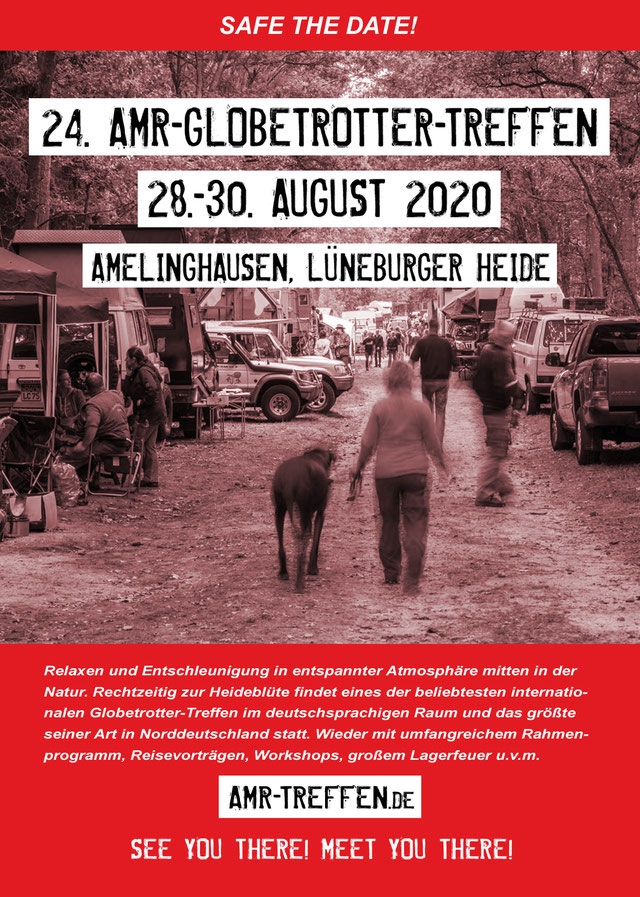 SAFE THE DATE!

24. AMR-GLOBETROTTER-TREFFEN

28.-30. AUGUST 2020

AMELINGHAUSEN, LÜNEBURGER HEIDE

Relaxen und Entschleunigung in entspannter Atmosphäre mitten in der Natur. Rechtzeitig zur Heideblüte findet eines der beliebtesten internationalen Globetrotter-Treffen im deutschsprachigen Raum und das größte seiner Art in Norddeutschland statt. Wieder mit umfangreichem Rahmenprogramm, Reisevorträgen, Workshops, großem Lagerfeuer u.v.m.

AMR-TREFFEN.DE

SEE YOU THERE! MEET YOU THERE!